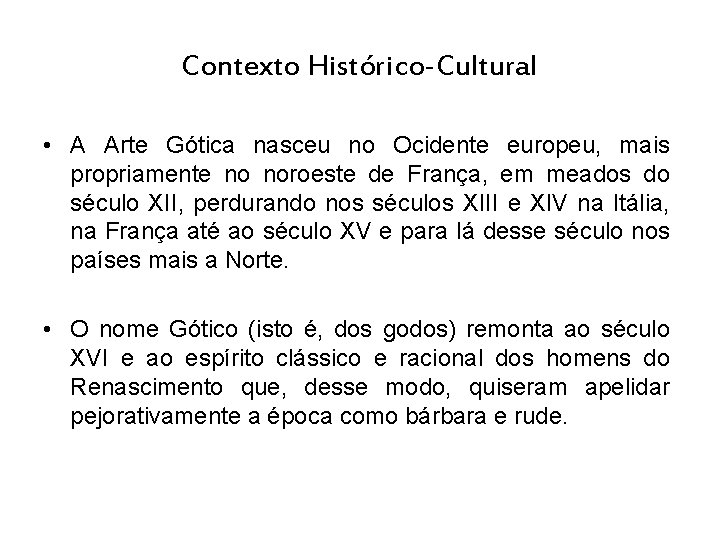 Contexto Histórico-Cultural

• A Arte Gótica nasceu no Ocidente europeu, mais propriamente no noroeste de França, em meados do século XII, perdurando nos séculos XIII e XIV na Itália, na França até ao século XV e para lá desse século nos países mais a Norte.

• O nome Gótico (isto é, dos godos) remonta ao século XVI e ao espírito clássico e racional dos homens do Renascimento que, desse modo, quiseram apelidar pejorativamente a época como bárbara e rude.